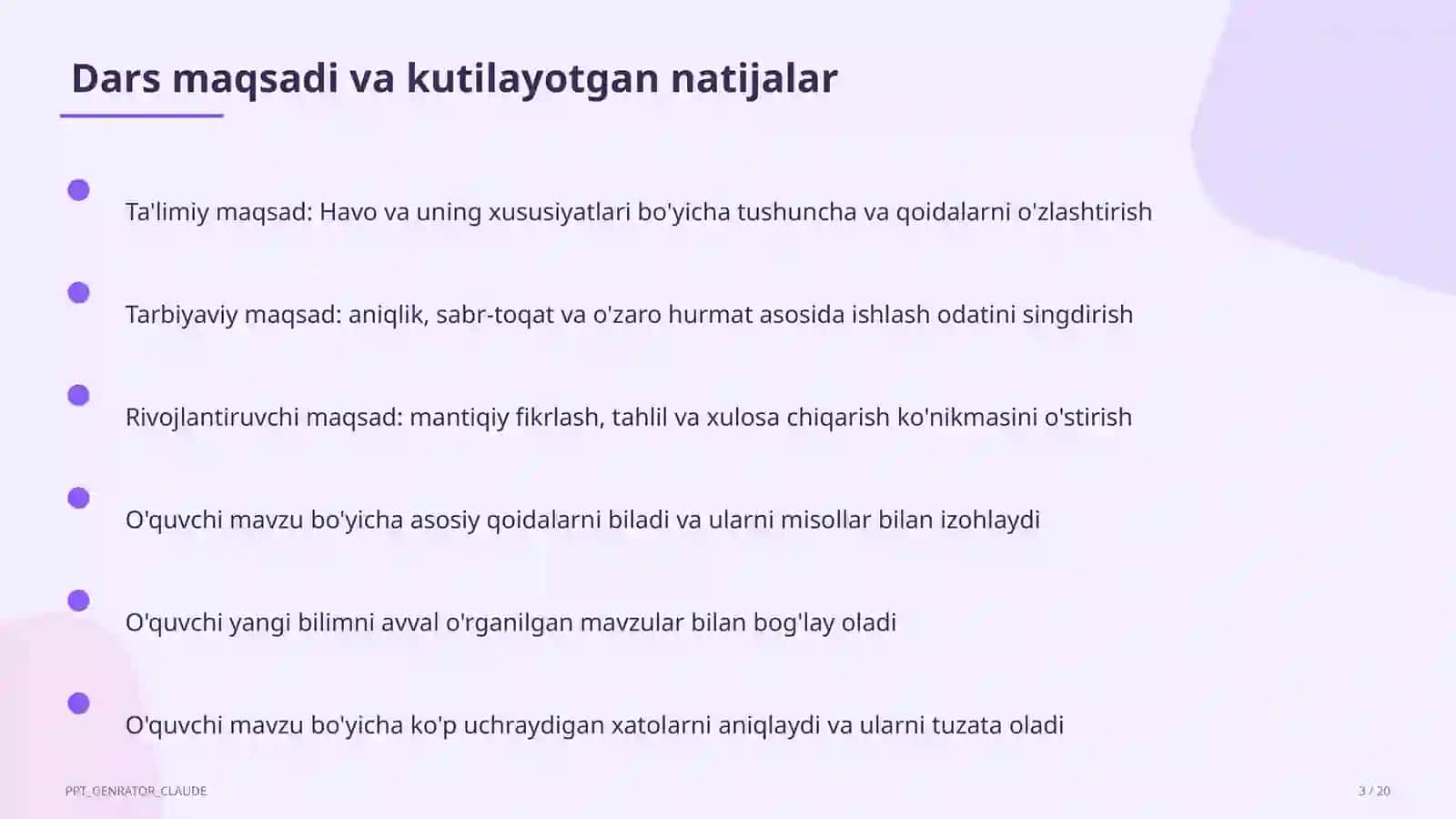 Dars maqsadi va kutilayotgan natijalar

Ta'limiy maqsad: Havo va uning xususiyatlari bo'yicha tushuncha va qoidalarni o'zlashtirish

Tarbiyaviy maqsad: aniqlik, sabr-toqat va o'zaro hurmat asosida ishlash odatini singdirish

Rivojlantiruvchi maqsad: mantiqiy fikrlash, tahlil va xulosa chiqarish ko'nikmasini o'stirish

O'quvchi mavzu bo'yicha asosiy qoidalarni biladi va ularni misollar bilan izohlaydi

O'quvchi yangi bilimni avval o'rganilgan mavzular bilan bog'lay oladi

O'quvchi mavzu bo'yicha ko'p uchraydigan xatolarni aniqlaydi va ularni tuzata oladi

PPT_GENRATOR_CLAUDE

3 / 20